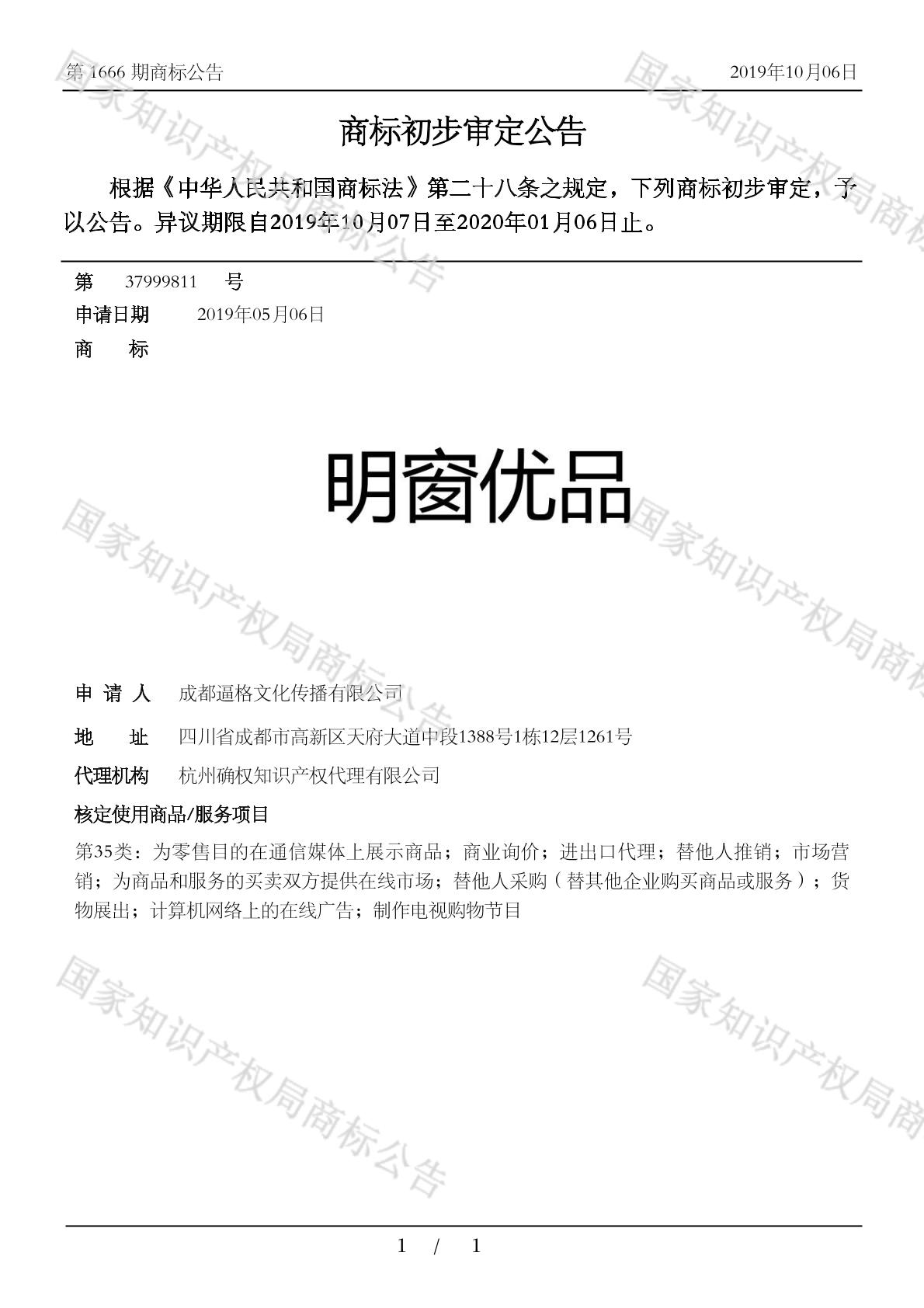 第 1666 期商标公告　　2019年10月06日

商标初步审定公告

根据《中华人民共和国商标法》第二十八条之规定，下列商标初步审定，予以公告。异议期限自2019年10月07日至2020年01月06日止。

第　37999811　号

申请日期　2019年05月06日

商　　标

明窗优品

申 请 人　成都逼格文化传播有限公司

地　　址　四川省成都市高新区天府大道中段1388号1栋12层1261号

代理机构　杭州确权知识产权代理有限公司

核定使用商品/服务项目

第35类：为零售目的在通信媒体上展示商品；商业询价；进出口代理；替他人推销；市场营销；为商品和服务的买卖双方提供在线市场；替他人采购（替其他企业购买商品或服务）；货物展出；计算机网络上的在线广告；制作电视购物节目

国家知识产权局商标公告

1 / 1